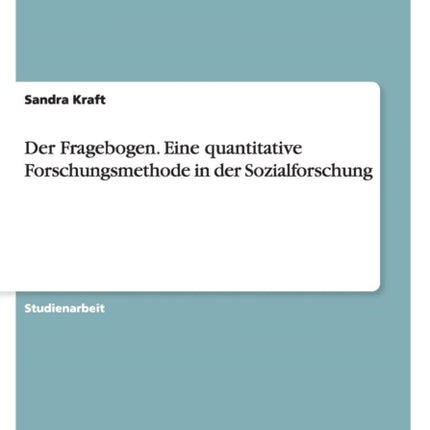 Sandra Kraft

Der Fragebogen. Eine quantitative Forschungsmethode in der Sozialforschung

Studienarbeit